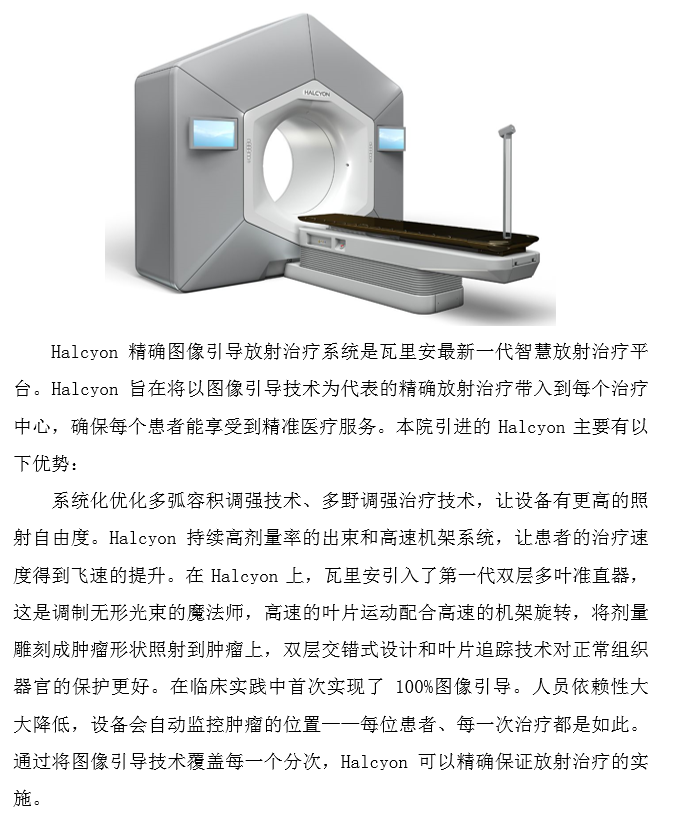 HALCYON

Halcyon 精确图像引导放射治疗系统是瓦里安最新一代智慧放射治疗平台。Halcyon 旨在将以图像引导技术为代表的精确放射治疗带入到每个治疗中心，确保每个患者能享受到精准医疗服务。本院引进的 Halcyon 主要有以下优势：

系统化优化多弧容积调强技术、多野调强治疗技术，让设备有更高的照射自由度。Halcyon 持续高剂量率的出束和高速机架系统，让患者的治疗速度得到飞速的提升。在 Halcyon 上，瓦里安引入了第一代双层多叶准直器，这是调制无形光束的魔法师，高速的叶片运动配合高速的机架旋转，将剂量雕刻成肿瘤形状照射到肿瘤上，双层交错式设计和叶片追踪技术对正常组织器官的保护更好。在临床实践中首次实现了 100%图像引导。人员依赖性大大降低，设备会自动监控肿瘤的位置——每位患者、每一次治疗都是如此。通过将图像引导技术覆盖每一个分次，Halcyon 可以精确保证放射治疗的实施。